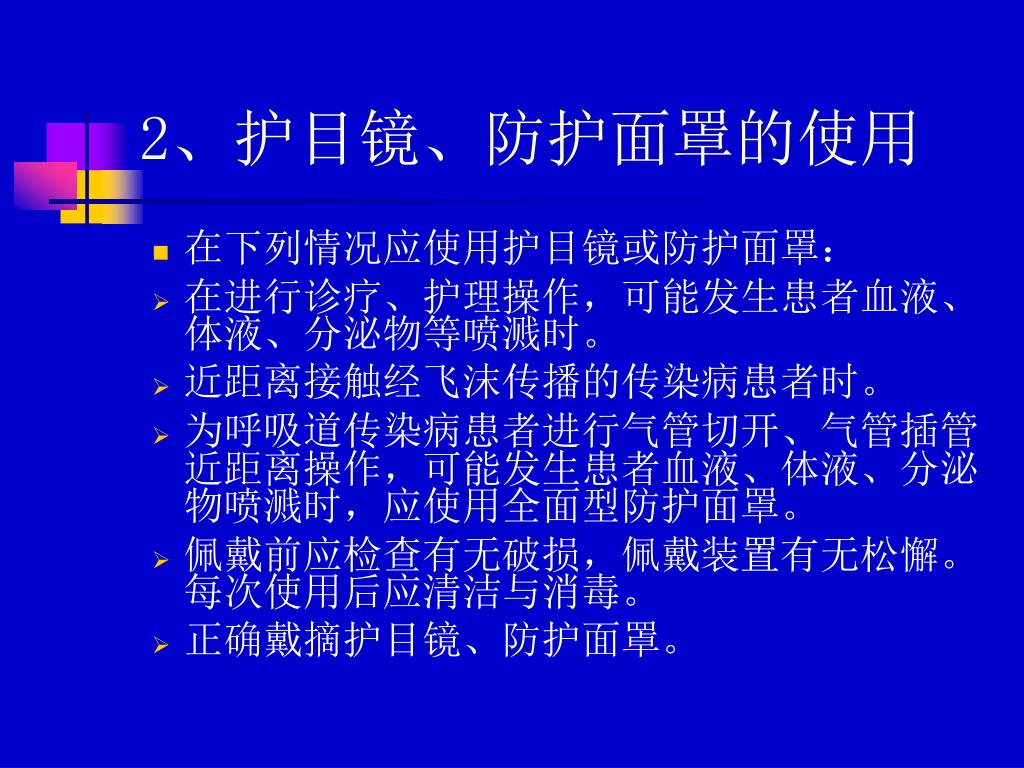 2、护目镜、防护面罩的使用

在下列情况应使用护目镜或防护面罩：

在进行诊疗、护理操作，可能发生患者血液、体液、分泌物等喷溅时。

近距离接触经飞沫传播的传染病患者时。

为呼吸道传染病患者进行气管切开、气管插管近距离操作，可能发生患者血液、体液、分泌物喷溅时，应使用全面型防护面罩。

佩戴前应检查有无破损，佩戴装置有无松懈。每次使用后应清洁与消毒。

正确戴摘护目镜、防护面罩。